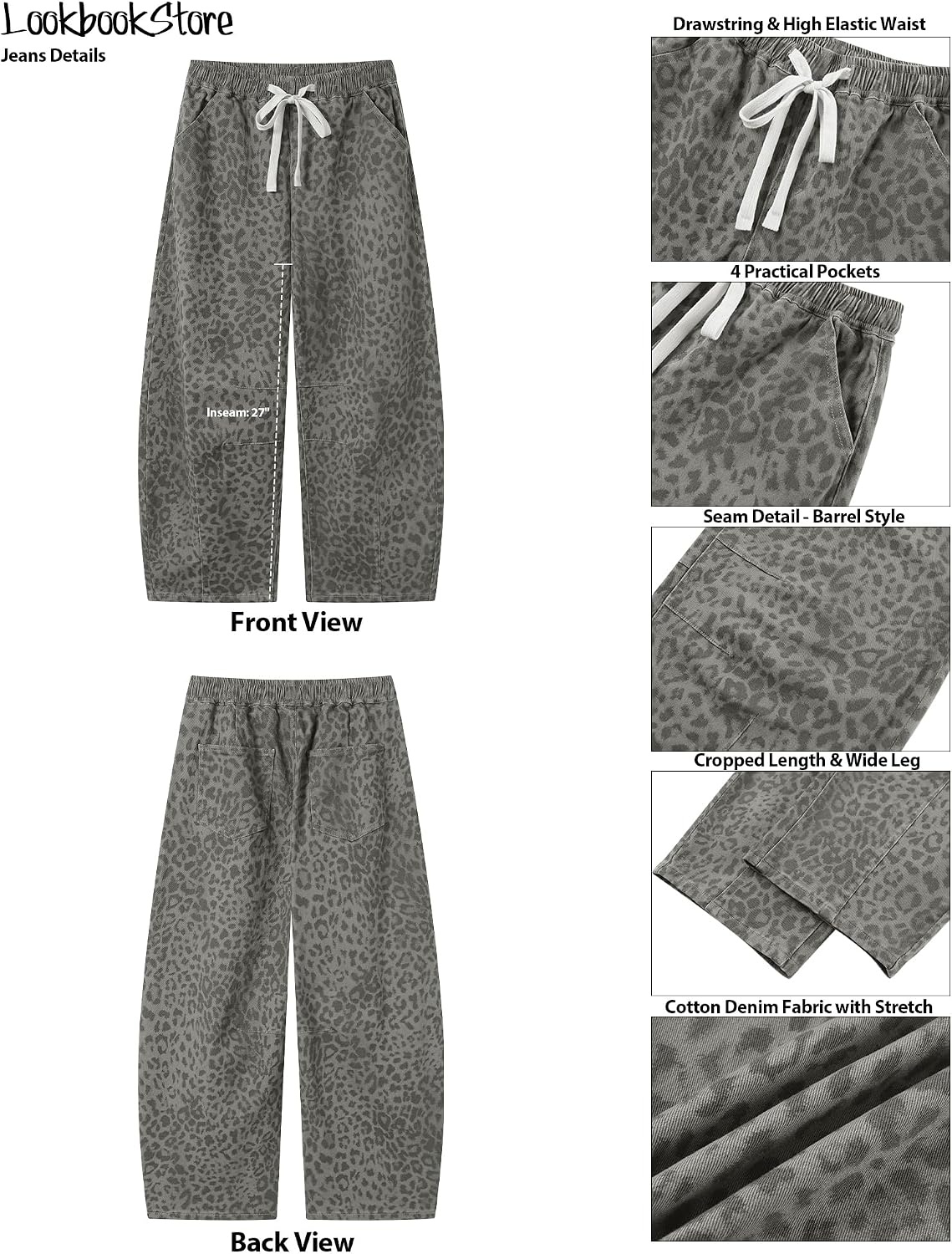 LookbookStore
Jeans Details

Inseam: 27"

Front View

Back View

Drawstring & High Elastic Waist

4 Practical Pockets

Seam Detail - Barrel Style

Cropped Length & Wide Leg

Cotton Denim Fabric with Stretch